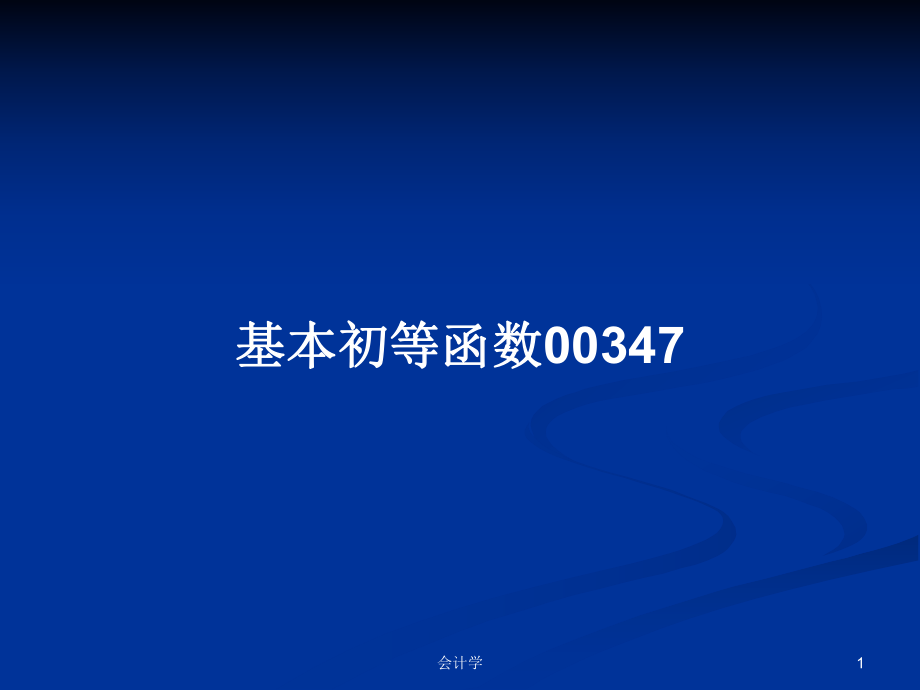 基本初等函数00347

会计学

1